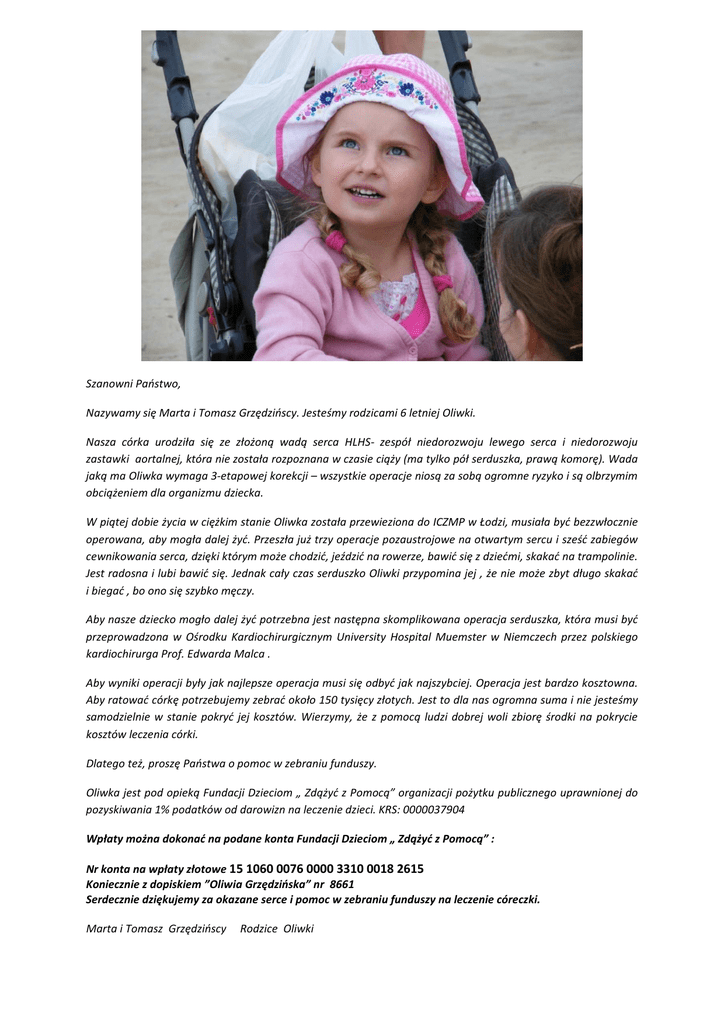 Szanowni Państwo,

Nazywamy się Marta i Tomasz Grzędzińscy. Jesteśmy rodzicami 6 letniej Oliwki.

Nasza córka urodziła się ze złożoną wadą serca HLHS- zespół niedorozwoju lewego serca i niedorozwoju zastawki aortalnej, która nie została rozpoznana w czasie ciąży (ma tylko pół serduszka, prawą komorę). Wada jaką ma Oliwka wymaga 3-etapowej korekcji – wszystkie operacje niosą za sobą ogromne ryzyko i są olbrzymim obciążeniem dla organizmu dziecka.

W piątej dobie życia w ciężkim stanie Oliwka została przewieziona do ICZMP w Łodzi, musiała być bezzwłocznie operowana, aby mogła dalej żyć. Przeszła już trzy operacje pozaustrojowe na otwartym sercu i sześć zabiegów cewnikowania serca, dzięki którym może chodzić, jeździć na rowerze, bawić się z dziećmi, skakać na trampolinie. Jest radosna i lubi bawić się. Jednak cały czas serduszko Oliwki przypomina jej , że nie może zbyt długo skakać i biegać , bo ono się szybko męczy.

Aby nasze dziecko mogło dalej żyć potrzebna jest następna skomplikowana operacja serduszka, która musi być przeprowadzona w Ośrodku Kardiochirurgicznym University Hospital Muemster w Niemczech przez polskiego kardiochirurga Prof. Edwarda Malca .

Aby wyniki operacji były jak najlepsze operacja musi się odbyć jak najszybciej. Operacja jest bardzo kosztowna. Aby ratować córkę potrzebujemy zebrać około 150 tysięcy złotych. Jest to dla nas ogromna suma i nie jesteśmy samodzielnie w stanie pokryć jej kosztów. Wierzymy, że z pomocą ludzi dobrej woli zbiorę środki na pokrycie kosztów leczenia córki.

Dlatego też, proszę Państwa o pomoc w zebraniu funduszy.

Oliwka jest pod opieką Fundacji Dzieciom „ Zdążyć z Pomocą" organizacji pożytku publicznego uprawnionej do pozyskiwania 1% podatków od darowizn na leczenie dzieci. KRS: 0000037904

Wpłaty można dokonać na podane konta Fundacji Dzieciom „ Zdążyć z Pomocą" :

Nr konta na wpłaty złotowe 15 1060 0076 0000 3310 0018 2615
Koniecznie z dopiskiem "Oliwia Grzędzińska" nr 8661
Serdecznie dziękujemy za okazane serce i pomoc w zebraniu funduszy na leczenie córeczki.

Marta i Tomasz Grzędzińscy Rodzice Oliwki